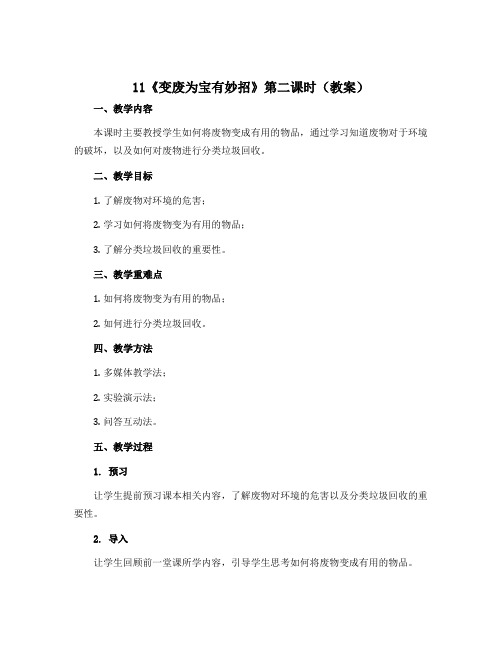 11《变废为宝有妙招》第二课时（教案）

一、教学内容

本课时主要教授学生如何将废物变成有用的物品，通过学习知道废物对于环境的破坏，以及如何对废物进行分类垃圾回收。

二、教学目标

1. 了解废物对环境的危害；

2. 学习如何将废物变为有用的物品；

3. 了解分类垃圾回收的重要性。

三、教学重难点

1. 如何将废物变为有用的物品；

2. 如何进行分类垃圾回收。

四、教学方法

1. 多媒体教学法；

2. 实验演示法；

3. 问答互动法。

五、教学过程

1. 预习

让学生提前预习课本相关内容，了解废物对环境的危害以及分类垃圾回收的重要性。

2. 导入

让学生回顾前一堂课所学内容，引导学生思考如何将废物变成有用的物品。